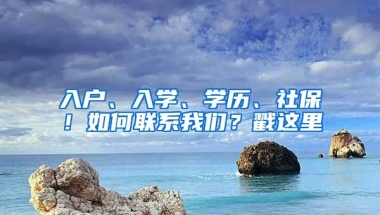 入户、入学、学历、社保！如何联系我们？戳这里